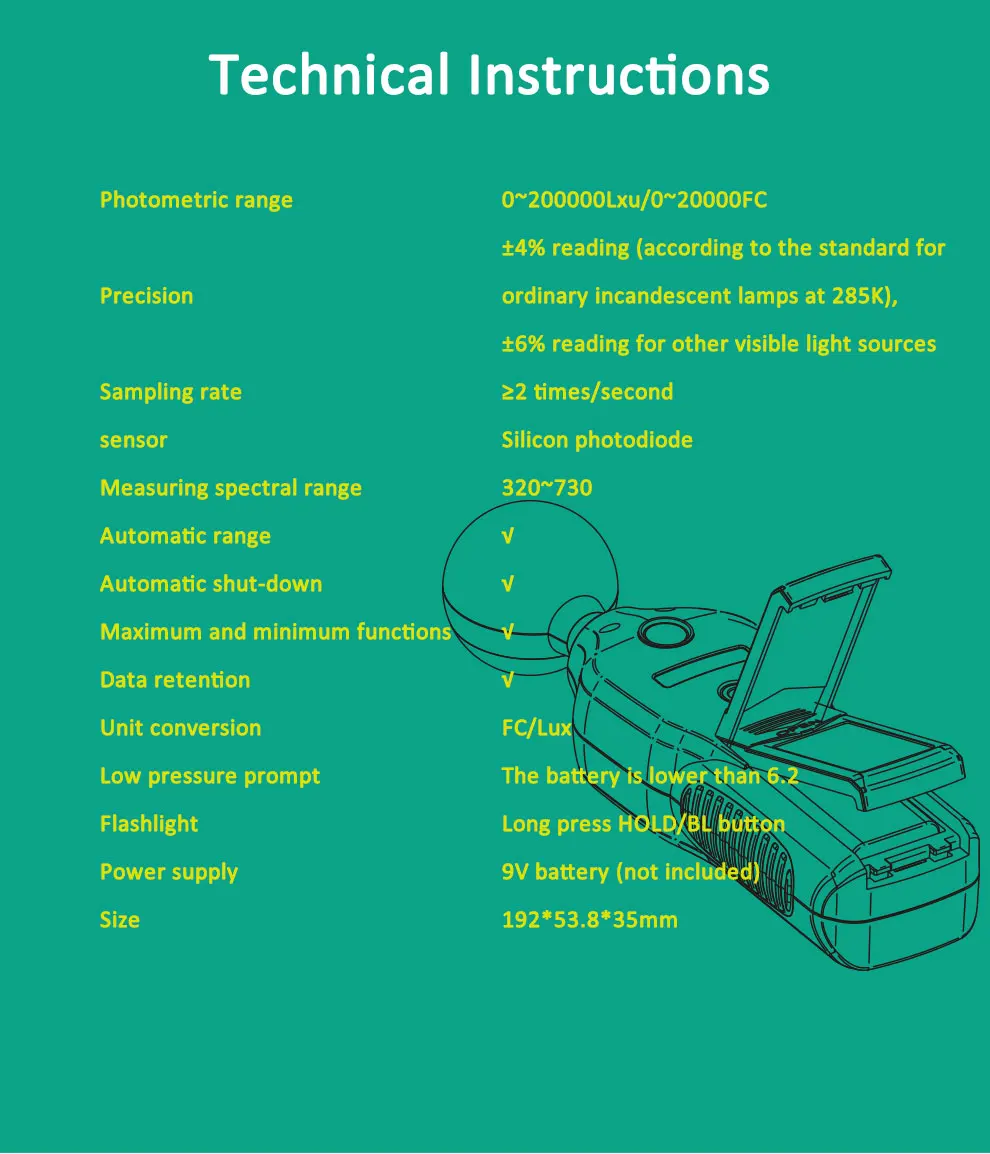 Technical Instructions

| | |
|---|---|
| Photometric range | 0~200000Lxu/0~20000FC |
| Precision | ±4% reading (according to the standard for ordinary incandescent lamps at 285K), ±6% reading for other visible light sources |
| Sampling rate | ≥2 times/second |
| sensor | Silicon photodiode |
| Measuring spectral range | 320~730 |
| Automatic range | √ |
| Automatic shut-down | √ |
| Maximum and minimum functions | √ |
| Data retention | √ |
| Unit conversion | FC/Lux |
| Low pressure prompt | The battery is lower than 6.2 |
| Flashlight | Long press HOLD/BL button |
| Power supply | 9V battery (not included) |
| Size | 192*53.8*35mm |